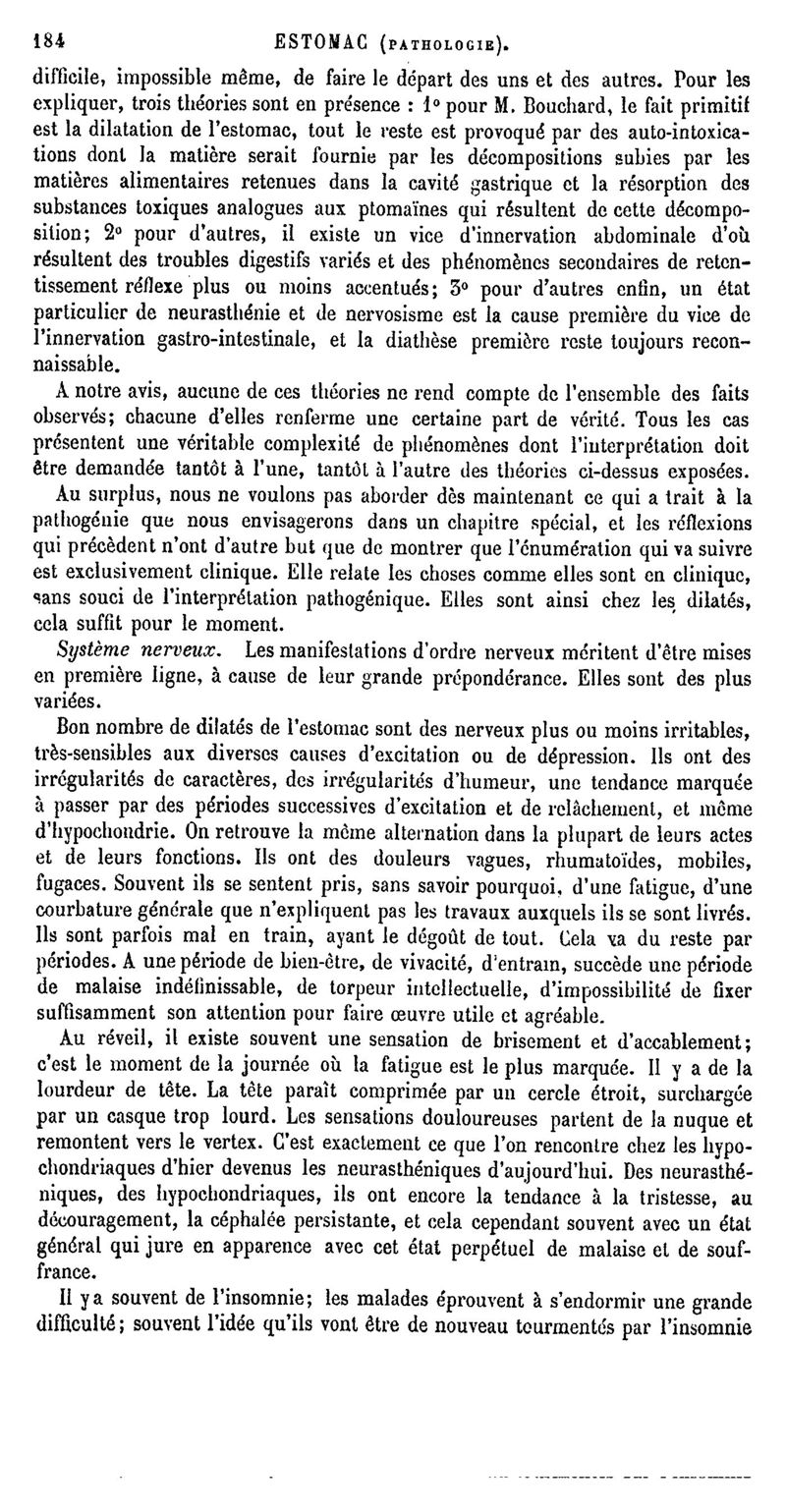 184 ESTOMAC (PATHOLOGIE).

difficile, impossible même, de faire le départ des uns et des autres. Pour les expliquer, trois théories sont en présence : 1° pour M. Bouchard, le fait primitif est la dilatation de l'estomac, tout le reste est provoqué par des auto-intoxications dont la matière serait fournie par les décompositions subies par les matières alimentaires retenues dans la cavité gastrique et la résorption des substances toxiques analogues aux ptomaïnes qui résultent de cette décomposition; 2° pour d'autres, il existe un vice d'innervation abdominale d'où résultent des troubles digestifs variés et des phénomènes secondaires de retentissement réflexe plus ou moins accentués; 3° pour d'autres enfin, un état particulier de neurasthénie et de nervosisme est la cause première du vice de l'innervation gastro-intestinale, et la diathèse première reste toujours reconnaissable.

A notre avis, aucune de ces théories ne rend compte de l'ensemble des faits observés; chacune d'elles renferme une certaine part de vérité. Tous les cas présentent une véritable complexité de phénomènes dont l'interprétation doit être demandée tantôt à l'une, tantôt à l'autre des théories ci-dessus exposées.

Au surplus, nous ne voulons pas aborder dès maintenant ce qui a trait à la pathogénie que nous envisagerons dans un chapitre spécial, et les réflexions qui précèdent n'ont d'autre but que de montrer que l'énumération qui va suivre est exclusivement clinique. Elle relate les choses comme elles sont en clinique, sans souci de l'interprétation pathogénique. Elles sont ainsi chez les dilatés, cela suffit pour le moment.

Système nerveux. Les manifestations d'ordre nerveux méritent d'être mises en première ligne, à cause de leur grande prépondérance. Elles sont des plus variées.

Bon nombre de dilatés de l'estomac sont des nerveux plus ou moins irritables, très-sensibles aux diverses causes d'excitation ou de dépression. Ils ont des irrégularités de caractères, des irrégularités d'humeur, une tendance marquée à passer par des périodes successives d'excitation et de relâchement, et même d'hypochondrie. On retrouve la même alternation dans la plupart de leurs actes et de leurs fonctions. Ils ont des douleurs vagues, rhumatoïdes, mobiles, fugaces. Souvent ils se sentent pris, sans savoir pourquoi, d'une fatigue, d'une courbature générale que n'expliquent pas les travaux auxquels ils se sont livrés. Ils sont parfois mal en train, ayant le dégoût de tout. Cela va du reste par périodes. A une période de bien-être, de vivacité, d'entrain, succède une période de malaise indéfinissable, de torpeur intellectuelle, d'impossibilité de fixer suffisamment son attention pour faire œuvre utile et agréable.

Au réveil, il existe souvent une sensation de brisement et d'accablement; c'est le moment de la journée où la fatigue est le plus marquée. Il y a de la lourdeur de tête. La tête paraît comprimée par un cercle étroit, surchargée par un casque trop lourd. Les sensations douloureuses partent de la nuque et remontent vers le vertex. C'est exactement ce que l'on rencontre chez les hypochondriaques d'hier devenus les neurasthéniques d'aujourd'hui. Des neurasthéniques, des hypochondriaques, ils ont encore la tendance à la tristesse, au découragement, la céphalée persistante, et cela cependant souvent avec un état général qui jure en apparence avec cet état perpétuel de malaise et de souffrance.

Il y a souvent de l'insomnie; les malades éprouvent à s'endormir une grande difficulté; souvent l'idée qu'ils vont être de nouveau tourmentés par l'insomnie